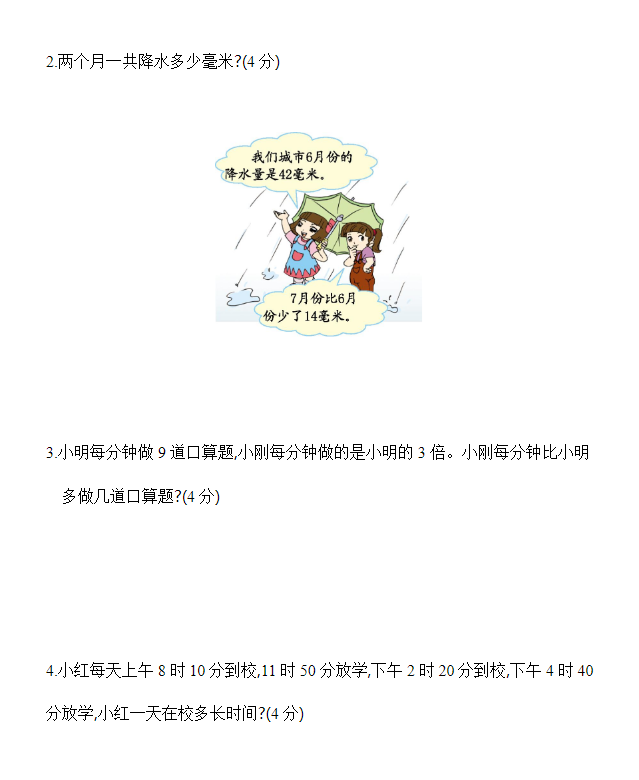 2.两个月一共降水多少毫米?(4分)

我们城市6月份的降水量是42毫米。

7月份比6月份少了14毫米。

3.小明每分钟做9道口算题,小刚每分钟做的是小明的3倍。小刚每分钟比小明多做几道口算题?(4分)

4.小红每天上午8时10分到校,11时50分放学,下午2时20分到校,下午4时40分放学,小红一天在校多长时间?(4分)